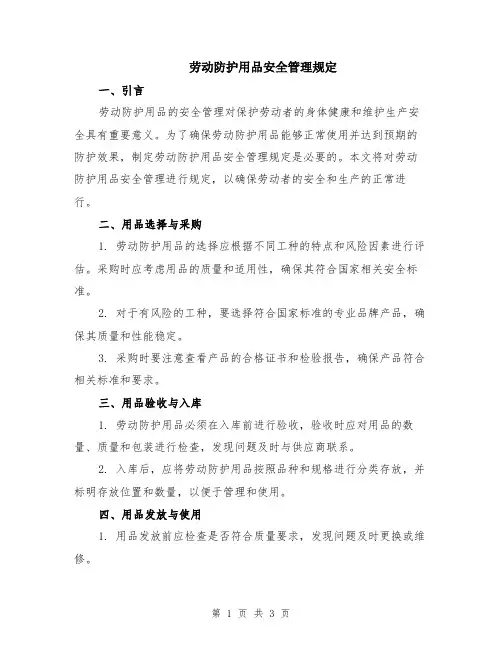 劳动防护用品安全管理规定

一、引言

劳动防护用品的安全管理对保护劳动者的身体健康和维护生产安全具有重要意义。为了确保劳动防护用品能够正常使用并达到预期的防护效果，制定劳动防护用品安全管理规定是必要的。本文将对劳动防护用品安全管理进行规定，以确保劳动者的安全和生产的正常进行。

二、用品选择与采购

1. 劳动防护用品的选择应根据不同工种的特点和风险因素进行评估。采购时应考虑用品的质量和适用性，确保其符合国家相关安全标准。

2. 对于有风险的工种，要选择符合国家标准的专业品牌产品，确保其质量和性能稳定。

3. 采购时要注意查看产品的合格证书和检验报告，确保产品符合相关标准和要求。

三、用品验收与入库

1. 劳动防护用品必须在入库前进行验收，验收时应对用品的数量、质量和包装进行检查，发现问题及时与供应商联系。

2. 入库后，应将劳动防护用品按照品种和规格进行分类存放，并标明存放位置和数量，以便于管理和使用。

四、用品发放与使用

1. 用品发放前应检查是否符合质量要求，发现问题及时更换或维修。

第 1 页 共 3 页